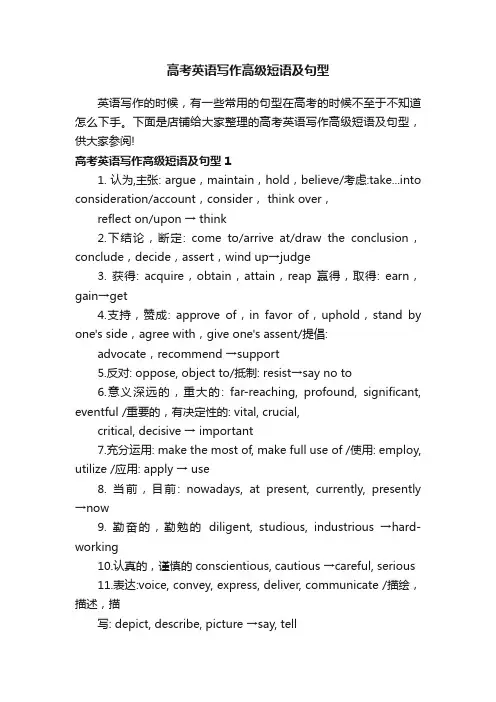 高考英语写作高级短语及句型

英语写作的时候，有一些常用的句型在高考的时候不至于不知道怎么下手。下面是店铺给大家整理的高考英语写作高级短语及句型，供大家参阅!

高考英语写作高级短语及句型 1

1. 认为,主张: argue，maintain，hold，believe/考虑:take...into consideration/account，consider， think over，

reflect on/upon → think

2.下结论，断定: come to/arrive at/draw the conclusion，conclude，decide，assert，wind up→judge

3. 获得: acquire，obtain，attain，reap 赢得，取得: earn，gain→get

4.支持，赞成: approve of，in favor of，uphold，stand by one's side，agree with，give one's assent/提倡:

advocate，recommend →support

5.反对: oppose, object to/抵制: resist→say no to

6.意义深远的，重大的: far-reaching, profound, significant, eventful /重要的，有决定性的: vital, crucial,

critical, decisive → important

7.充分运用: make the most of, make full use of /使用: employ, utilize /应用: apply → use

8. 当前，目前: nowadays, at present, currently, presently →now

9. 勤奋的，勤勉的 diligent, studious, industrious →hard-working

10.认真的，谨慎的 conscientious, cautious →careful, serious

11.表达:voice, convey, express, deliver, communicate /描绘，描述，描

写: depict, describe, picture →say, tell